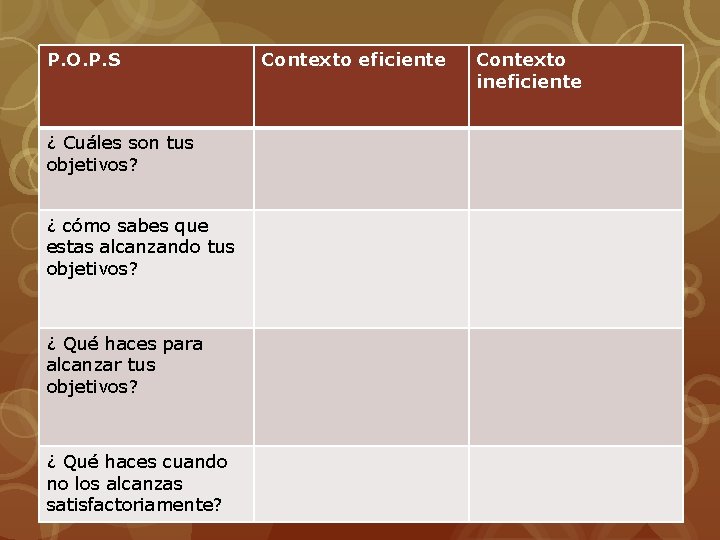 | P.O.P.S | Contexto eficiente | Contexto ineficiente |
|---|---|---|
| ¿ Cuáles son tus objetivos? | | |
| ¿ cómo sabes que estas alcanzando tus objetivos? | | |
| ¿ Qué haces para alcanzar tus objetivos? | | |
| ¿ Qué haces cuando no los alcanzas satisfactoriamente? | | |